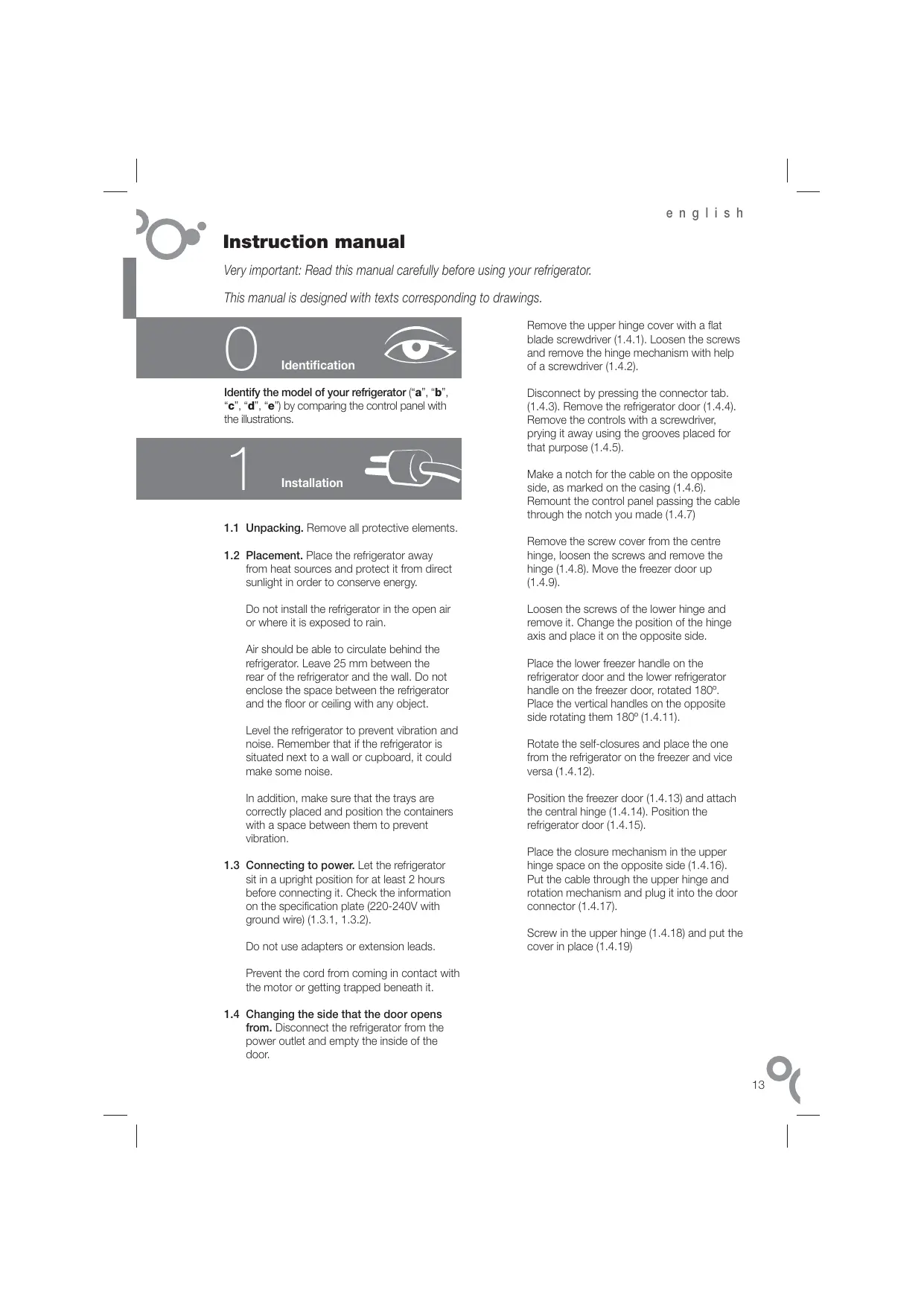 english

Instruction manual

Very important: Read this manual carefully before using your refrigerator.

This manual is designed with texts corresponding to drawings.

0 Identification

Identify the model of your refrigerator ("a", "b", "c", "d", "e") by comparing the control panel with the illustrations.

1 Installation

1.1 Unpacking. Remove all protective elements.

1.2 Placement. Place the refrigerator away from heat sources and protect it from direct sunlight in order to conserve energy.

Do not install the refrigerator in the open air or where it is exposed to rain.

Air should be able to circulate behind the refrigerator. Leave 25 mm between the rear of the refrigerator and the wall. Do not enclose the space between the refrigerator and the floor or ceiling with any object.

Level the refrigerator to prevent vibration and noise. Remember that if the refrigerator is situated next to a wall or cupboard, it could make some noise.

In addition, make sure that the trays are correctly placed and position the containers with a space between them to prevent vibration.

1.3 Connecting to power. Let the refrigerator sit in a upright position for at least 2 hours before connecting it. Check the information on the specification plate (220-240V with ground wire) (1.3.1, 1.3.2).

Do not use adapters or extension leads.

Prevent the cord from coming in contact with the motor or getting trapped beneath it.

1.4 Changing the side that the door opens from. Disconnect the refrigerator from the power outlet and empty the inside of the door.

Remove the upper hinge cover with a flat blade screwdriver (1.4.1). Loosen the screws and remove the hinge mechanism with help of a screwdriver (1.4.2).

Disconnect by pressing the connector tab. (1.4.3). Remove the refrigerator door (1.4.4). Remove the controls with a screwdriver, prying it away using the grooves placed for that purpose (1.4.5).

Make a notch for the cable on the opposite side, as marked on the casing (1.4.6). Remount the control panel passing the cable through the notch you made (1.4.7)

Remove the screw cover from the centre hinge, loosen the screws and remove the hinge (1.4.8). Move the freezer door up (1.4.9).

Loosen the screws of the lower hinge and remove it. Change the position of the hinge axis and place it on the opposite side.

Place the lower freezer handle on the refrigerator door and the lower refrigerator handle on the freezer door, rotated 180º. Place the vertical handles on the opposite side rotating them 180º (1.4.11).

Rotate the self-closures and place the one from the refrigerator on the freezer and vice versa (1.4.12).

Position the freezer door (1.4.13) and attach the central hinge (1.4.14). Position the refrigerator door (1.4.15).

Place the closure mechanism in the upper hinge space on the opposite side (1.4.16). Put the cable through the upper hinge and rotation mechanism and plug it into the door connector (1.4.17).

Screw in the upper hinge (1.4.18) and put the cover in place (1.4.19)

13